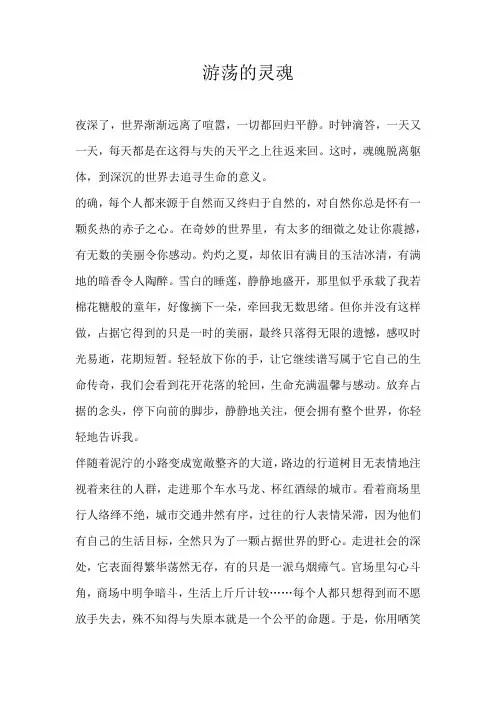 游荡的灵魂

夜深了，世界渐渐远离了喧嚣，一切都回归平静。时钟滴答，一天又一天，每天都是在这得与失的天平之上往返来回。这时，魂魄脱离躯体，到深沉的世界去追寻生命的意义。

的确，每个人都来源于自然而又终归于自然的，对自然你总是怀有一颗炙热的赤子之心。在奇妙的世界里，有太多的细微之处让你震撼，有无数的美丽令你感动。灼灼之夏，却依旧有满目的玉洁冰清，有满地的暗香令人陶醉。雪白的睡莲，静静地盛开，那里似乎承载了我若棉花糖般的童年，好像摘下一朵，牵回我无数思绪。但你并没有这样做，占据它得到的只是一时的美丽，最终只落得无限的遗憾，感叹时光易逝，花期短暂。轻轻放下你的手，让它继续谱写属于它自己的生命传奇，我们会看到花开花落的轮回，生命充满温馨与感动。放弃占据的念头，停下向前的脚步，静静地关注，便会拥有整个世界，你轻轻地告诉我。

伴随着泥泞的小路变成宽敞整齐的大道，路边的行道树目无表情地注视着来往的人群，走进那个车水马龙、杯红酒绿的城市。看着商场里行人络绎不绝，城市交通井然有序，过往的行人表情呆滞，因为他们有自己的生活目标，全然只为了一颗占据世界的野心。走进社会的深处，它表面得繁华荡然无存，有的只是一派乌烟瘴气。官场里勾心斗角，商场中明争暗斗，生活上斤斤计较……每个人都只想得到而不愿放手失去，殊不知得与失原本就是一个公平的命题。于是，你用哂笑